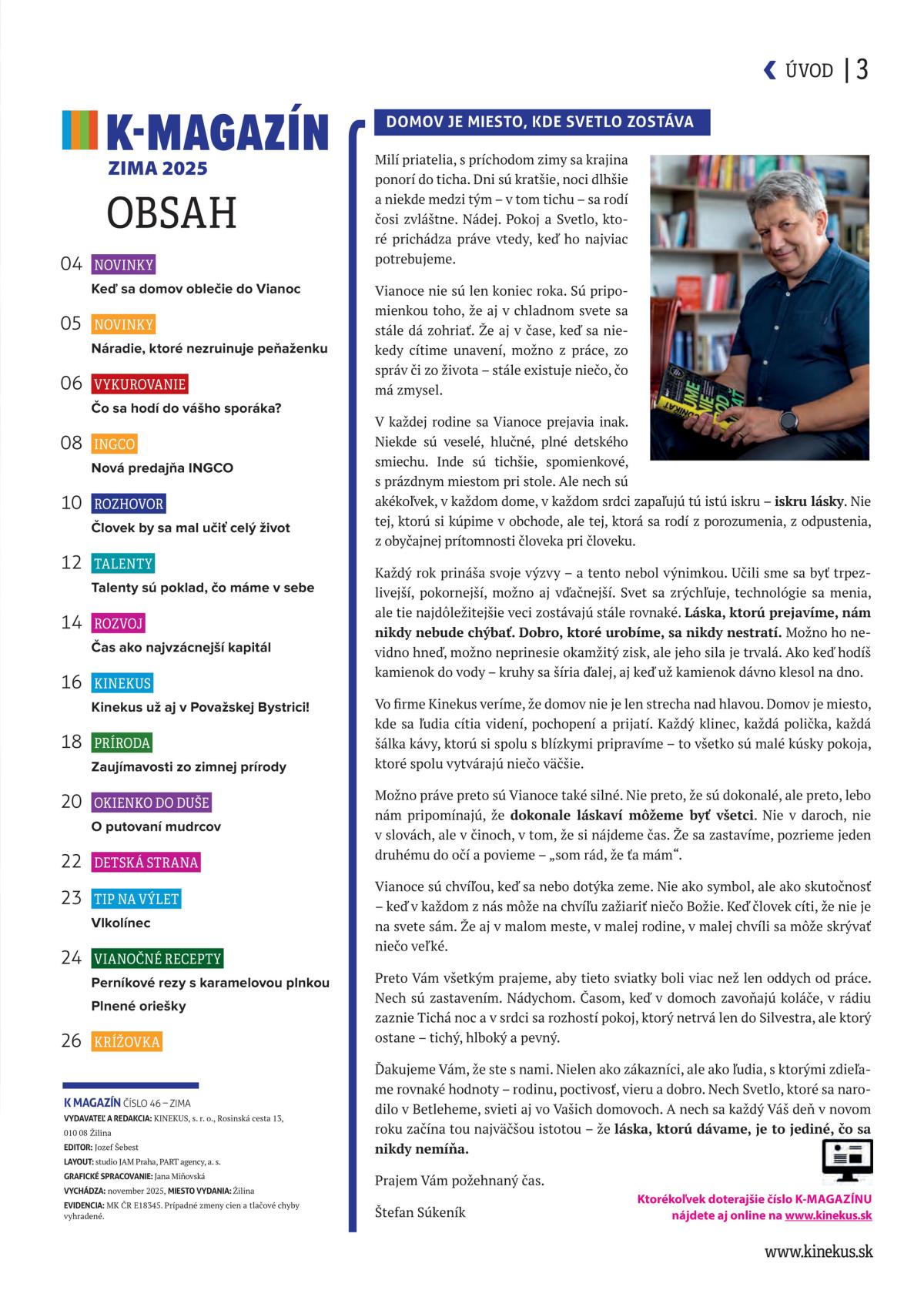 ÚVOD | 3

K-MAGAZÍN
ZIMA 2025

OBSAH

04 NOVINKY
Keď sa domov oblečie do Vianoc

05 NOVINKY
Náradie, ktoré nezruinuje peňaženku

06 VYKUROVANIE
Čo sa hodí do vášho sporáka?

08 INGCO
Nová predajňa INGCO

10 ROZHOVOR
Človek by sa mal učiť celý život

12 TALENTY
Talenty sú poklad, čo máme v sebe

14 ROZVOJ
Čas ako najvzácnejší kapitál

16 KINEKUS
Kinekus už aj v Považskej Bystrici!

18 PRÍRODA
Zaujímavosti zo zimnej prírody

20 OKIENKO DO DUŠE
O putovaní mudrcov

22 DETSKÁ STRANA

23 TIP NA VÝLET
Vlkolínec

24 VIANOČNÉ RECEPTY
Perníkové rezy s karamelovou plnkou
Plnené oriešky

26 KRÍŽOVKA

K MAGAZÍN ČÍSLO 46 – ZIMA
VYDAVATEĽ A REDAKCIA: KINEKUS, s. r. o., Rosinská cesta 13, 010 08 Žilina
EDITOR: Jozef Šebest
LAYOUT: studio JAM Praha, PART agency, a. s.
GRAFICKÉ SPRACOVANIE: Jana Miňovská
VYCHÁDZA: november 2025, MIESTO VYDANIA: Žilina
EVIDENCIA: MK ČR E18345. Prípadné zmeny cien a tlačové chyby vyhradené.

DOMOV JE MIESTO, KDE SVETLO ZOSTÁVA

Milí priatelia, s príchodom zimy sa krajina ponorí do ticha. Dni sú kratšie, noci dlhšie a niekde medzi tým – v tom tichu – sa rodí čosi zvláštne. Nádej. Pokoj a Svetlo, ktoré prichádza práve vtedy, keď ho najviac potrebujeme.

Vianoce nie sú len koniec roka. Sú pripomienkou toho, že aj v chladnom svete sa stále dá zohriať. Že aj v čase, keď sa niekedy cítime unavení, možno z práce, zo správ či zo života – stále existuje niečo, čo má zmysel.

V každej rodine sa Vianoce prejavia inak. Niekde sú veselé, hlučné, plné detského smiechu. Inde sú tichšie, spomienkové, s prázdnym miestom pri stole. Ale nech sú akékoľvek, v každom dome, v každom srdci zapaľujú tú istú iskru – iskru lásky. Nie tej, ktorú si kúpime v obchode, ale tej, ktorá sa rodí z porozumenia, z odpustenia, z obyčajnej prítomnosti človeka pri človeku.

Každý rok prináša svoje výzvy – a tento nebol výnimkou. Učili sme sa byť trpezlivejší, pokornejší, možno aj vďačnejší. Svet sa zrýchľuje, technológie sa menia, ale tie najdôležitejšie veci zostávajú stále rovnaké. Láska, ktorú prejavíme, nám nikdy nebude chýbať. Dobro, ktoré urobíme, sa nikdy nestratí. Možno ho nevidno hneď, možno neprinesie okamžitý zisk, ale jeho sila je trvalá. Ako keď hodíš kamienok do vody – kruhy sa šíria ďalej, aj keď už kamienok dávno klesol na dno.

Vo firme Kinekus veríme, že domov nie je len strecha nad hlavou. Domov je miesto, kde sa ľudia cítia videní, pochopení a prijatí. Každý klinec, každá polička, každá šálka kávy, ktorú si spolu s blízkymi pripravíme – to všetko sú malé kúsky pokoja, ktoré spolu vytvárajú niečo väčšie.

Možno práve preto sú Vianoce také silné. Nie preto, že sú dokonalé, ale preto, lebo nám pripomínajú, že dokonale láskaví môžeme byť všetci. Nie v daroch, nie v slovách, ale v činoch, v tom, že si nájdeme čas. Že sa zastavíme, pozrieme jeden druhému do očí a povieme – „som rád, že ťa mám“.

Vianoce sú chvíľou, keď sa nebo dotýka zeme. Nie ako symbol, ale ako skutočnosť – keď v každom z nás môže na chvíľu zažiariť niečo Božie. Keď človek cíti, že nie je na svete sám. Že aj v malom meste, v malej rodine, v malej chvíli sa môže skrývať niečo veľké.

Preto Vám všetkým prajeme, aby tieto sviatky boli viac než len oddych od práce. Nech sú zastavením. Nádychom. Časom, keď v domoch zavoňajú koláče, v rádiu zaznie Tichá noc a v srdci sa rozhostí pokoj, ktorý netrvá len do Silvestra, ale ktorý ostane – tichý, hlboký a pevný.

Ďakujeme Vám, že ste s nami. Nielen ako zákazníci, ale ako ľudia, s ktorými zdieľame rovnaké hodnoty – rodinu, poctivosť, vieru a dobro. Nech Svetlo, ktoré sa narodilo v Betleheme, svieti aj vo Vašich domovoch. A nech sa každý Váš deň v novom roku začína tou najväčšou istotou – že láska, ktorú dávame, je to jediné, čo sa nikdy nemíňa.

Prajem Vám požehnaný čas.

Štefan Súkeník

Ktorékoľvek doterajšie číslo K-MAGAZÍNU nájdete aj online na www.kinekus.sk

www.kinekus.sk